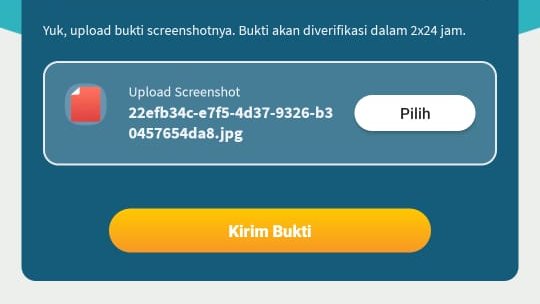 Yuk, upload bukti screenshotnya. Bukti akan diverifikasi dalam 2x24 jam.

Upload Screenshot
22efb34c-e7f5-4d37-9326-b30457654da8.jpg

Pilih

Kirim Bukti